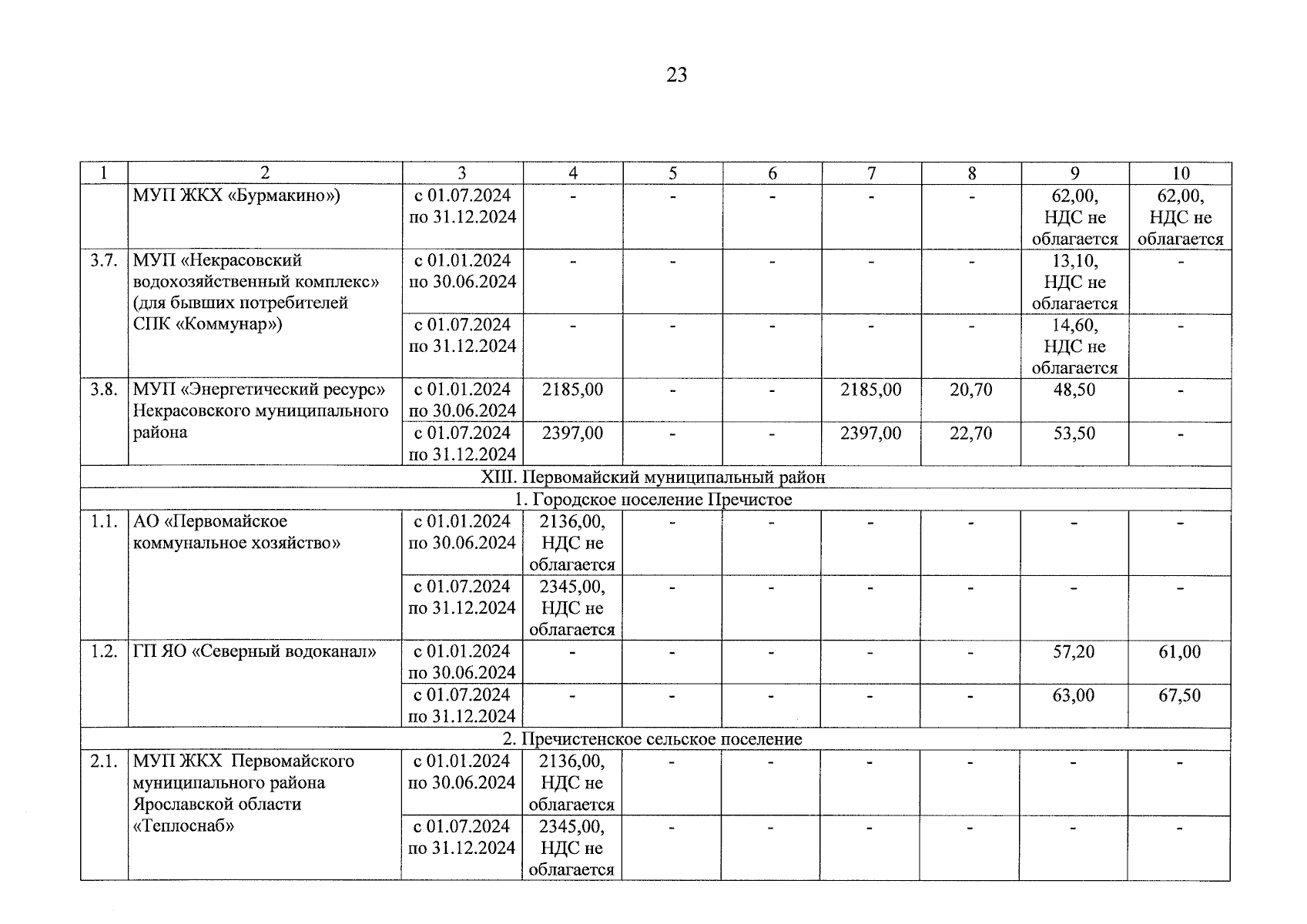 23

| 1 | 2 | 3 | 4 | 5 | 6 | 7 | 8 | 9 | 10 |
|---|---|---|---|---|---|---|---|---|---|
| | МУП ЖКХ «Бурмакино») | с 01.07.2024 по 31.12.2024 | - | - | - | - | - | 62,00, НДС не облагается | 62,00, НДС не облагается |
| 3.7. | МУП «Некрасовский водохозяйственный комплекс» (для бывших потребителей СПК «Коммунар») | с 01.01.2024 по 30.06.2024 | - | - | - | - | - | 13,10, НДС не облагается | - |
| | | с 01.07.2024 по 31.12.2024 | - | - | - | - | - | 14,60, НДС не облагается | - |
| 3.8. | МУП «Энергетический ресурс» Некрасовского муниципального района | с 01.01.2024 по 30.06.2024 | 2185,00 | - | - | 2185,00 | 20,70 | 48,50 | - |
| | | с 01.07.2024 по 31.12.2024 | 2397,00 | - | - | 2397,00 | 22,70 | 53,50 | - |
| XIII. Первомайский муниципальный район | | | | | | | | | |
| 1. Городское поселение Пречистое | | | | | | | | | |
| 1.1. | АО «Первомайское коммунальное хозяйство» | с 01.01.2024 по 30.06.2024 | 2136,00, НДС не облагается | - | - | - | - | - | - |
| | | с 01.07.2024 по 31.12.2024 | 2345,00, НДС не облагается | - | - | - | - | - | - |
| 1.2. | ГП ЯО «Северный водоканал» | с 01.01.2024 по 30.06.2024 | - | - | - | - | - | 57,20 | 61,00 |
| | | с 01.07.2024 по 31.12.2024 | - | - | - | - | - | 63,00 | 67,50 |
| 2. Пречистенское сельское поселение | | | | | | | | | |
| 2.1. | МУП ЖКХ Первомайского муниципального района Ярославской области «Теплоснаб» | с 01.01.2024 по 30.06.2024 | 2136,00, НДС не облагается | - | - | - | - | - | - |
| | | с 01.07.2024 по 31.12.2024 | 2345,00, НДС не облагается | - | - | - | - | - | - |